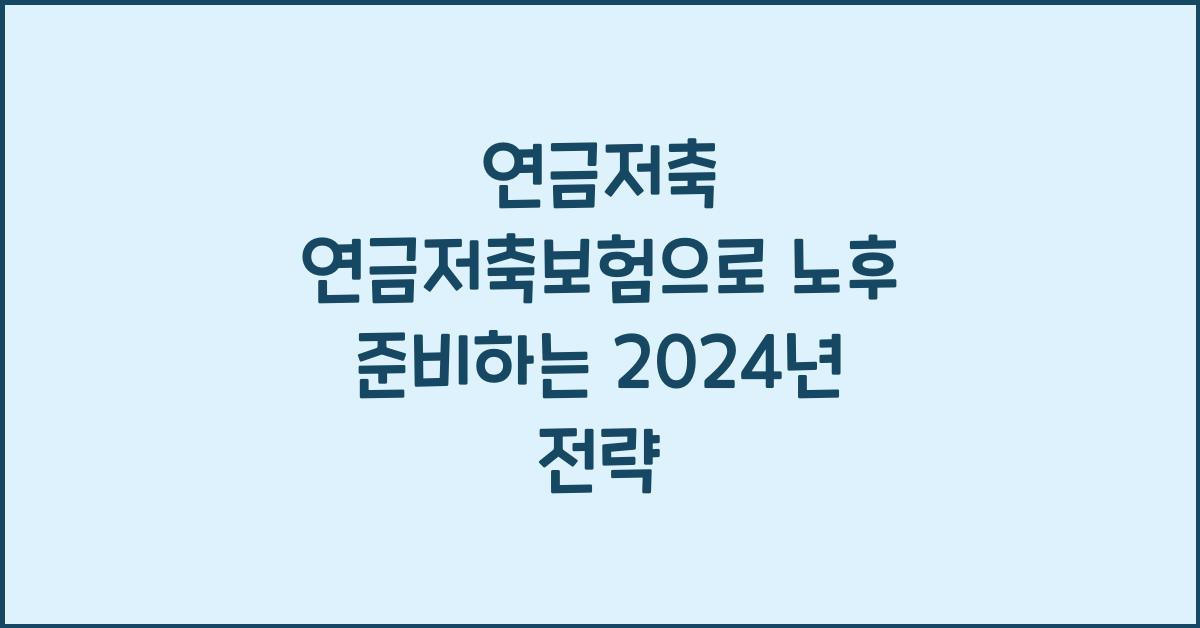 연금저축

연금저축보험으로 노후 준비하는 2024년 전략